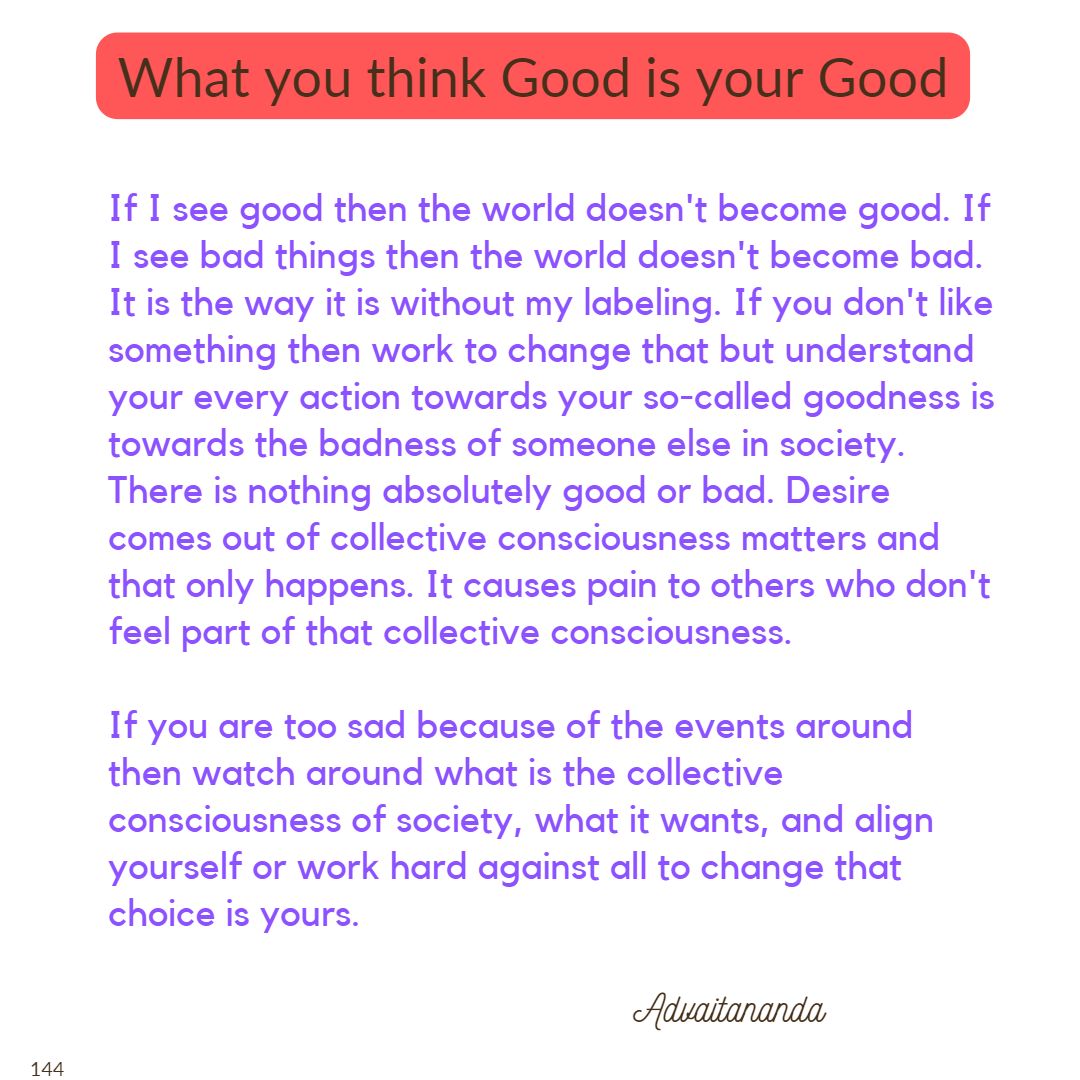 What you think Good is your Good

If I see good then the world doesn't become good. If I see bad things then the world doesn't become bad. It is the way it is without my labeling. If you don't like something then work to change that but understand your every action towards your so-called goodness is towards the badness of someone else in society. There is nothing absolutely good or bad. Desire comes out of collective consciousness matters and that only happens. It causes pain to others who don't feel part of that collective consciousness.

If you are too sad because of the events around then watch around what is the collective consciousness of society, what it wants, and align yourself or work hard against all to change that choice is yours.

Advaitananda

144